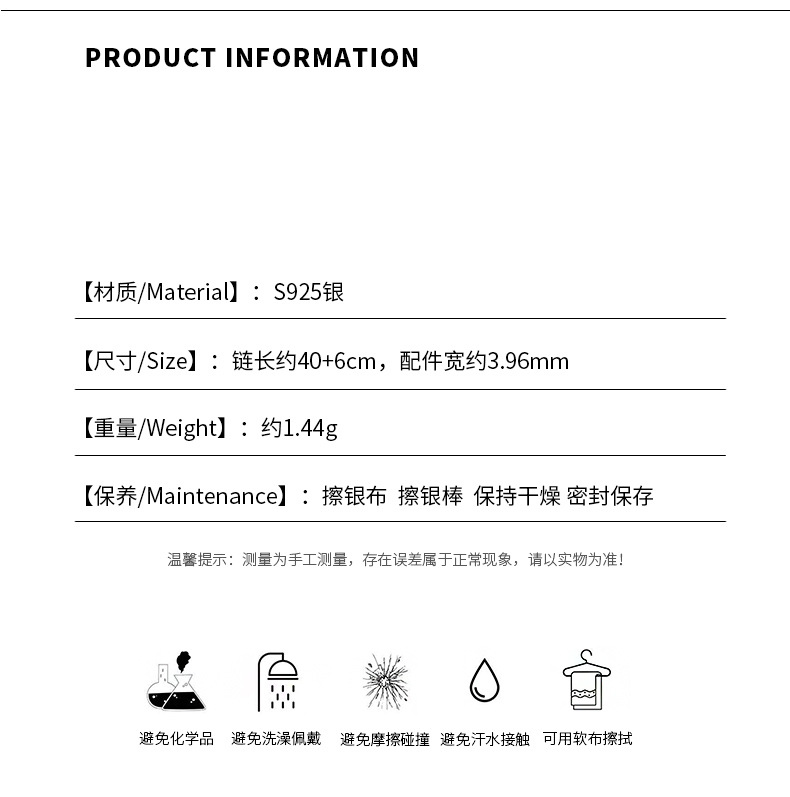 PRODUCT INFORMATION

【材质/Material】：S925银

【尺寸/Size】：链长约40+6cm，配件宽约3.96mm

【重量/Weight】：约1.44g

【保养/Maintenance】：擦银布 擦银棒 保持干燥 密封保存

温馨提示：测量为手工测量，存在误差属于正常现象，请以实物为准！

避免化学品 避免洗澡佩戴 避免摩擦碰撞 避免汗水接触 可用软布擦拭